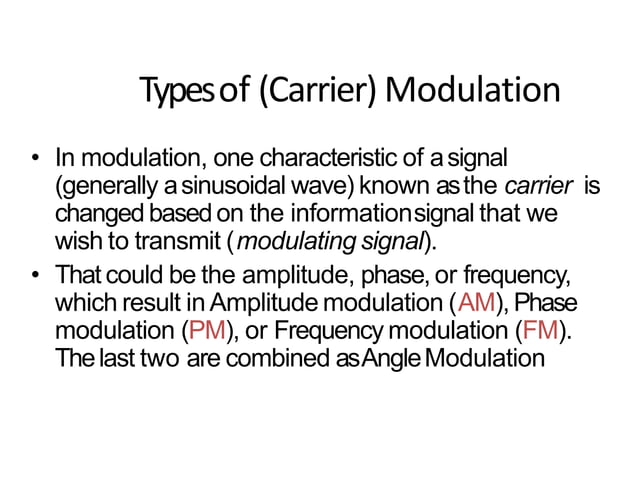 Types of (Carrier) Modulation

• In modulation, one characteristic of a signal (generally a sinusoidal wave) known as the carrier is changed based on the information signal that we wish to transmit (modulating signal).

• That could be the amplitude, phase, or frequency, which result in Amplitude modulation (AM), Phase modulation (PM), or Frequency modulation (FM). The last two are combined as Angle Modulation